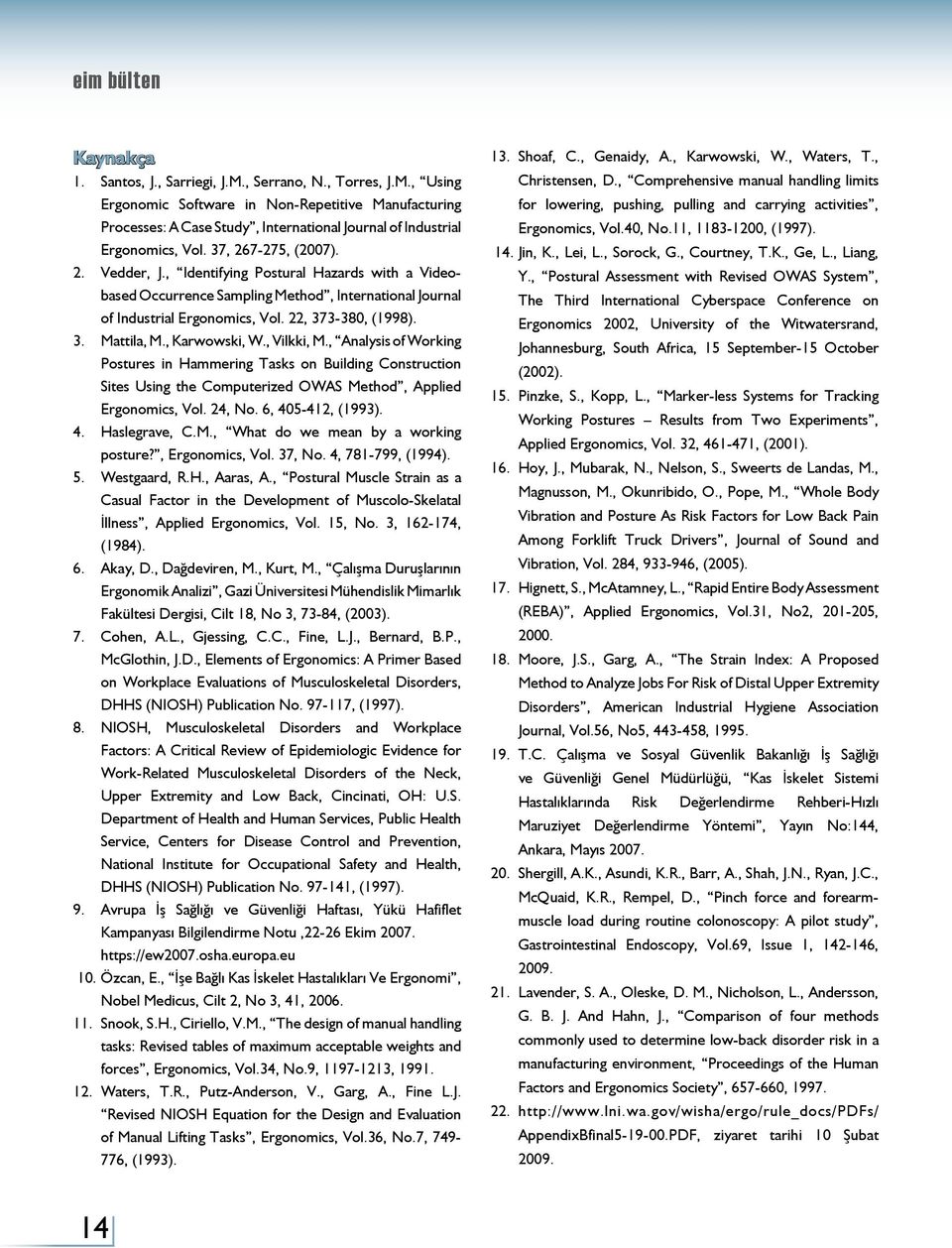 eim bülten

Kaynakça

1. Santos, J., Sarriegi, J.M., Serrano, N., Torres, J.M., "Using Ergonomic Software in Non-Repetitive Manufacturing Processes: A Case Study", International Journal of Industrial Ergonomics, Vol. 37, 267-275, (2007).

2. Vedder, J., "Identifying Postural Hazards with a Video-based Occurrence Sampling Method", International Journal of Industrial Ergonomics, Vol. 22, 373-380, (1998).

3. Mattila, M., Karwowski, W., Vilkki, M., "Analysis of Working Postures in Hammering Tasks on Building Construction Sites Using the Computerized OWAS Method", Applied Ergonomics, Vol. 24, No. 6, 405-412, (1993).

4. Haslegrave, C.M., "What do we mean by a working posture?", Ergonomics, Vol. 37, No. 4, 781-799, (1994).

5. Westgaard, R.H., Aaras, A., "Postural Muscle Strain as a Casual Factor in the Development of Muscolo-Skelatal İllness", Applied Ergonomics, Vol. 15, No. 3, 162-174, (1984).

6. Akay, D., Dağdeviren, M., Kurt, M., "Çalışma Duruşlarının Ergonomik Analizi", Gazi Üniversitesi Mühendislik Mimarlık Fakültesi Dergisi, Cilt 18, No 3, 73-84, (2003).

7. Cohen, A.L., Gjessing, C.C., Fine, L.J., Bernard, B.P., McGlothin, J.D., Elements of Ergonomics: A Primer Based on Workplace Evaluations of Musculoskeletal Disorders, DHHS (NIOSH) Publication No. 97-117, (1997).

8. NIOSH, Musculoskeletal Disorders and Workplace Factors: A Critical Review of Epidemiologic Evidence for Work-Related Musculoskeletal Disorders of the Neck, Upper Extremity and Low Back, Cincinati, OH: U.S. Department of Health and Human Services, Public Health Service, Centers for Disease Control and Prevention, National Institute for Occupational Safety and Health, DHHS (NIOSH) Publication No. 97-141, (1997).

9. Avrupa İş Sağlığı ve Güvenliği Haftası, Yükü Hafiflet Kampanyası Bilgilendirme Notu ,22-26 Ekim 2007. https://ew2007.osha.europa.eu

10. Özcan, E., "İşe Bağlı Kas İskelet Hastalıkları Ve Ergonomi", Nobel Medicus, Cilt 2, No 3, 41, 2006.

11. Snook, S.H., Ciriello, V.M., "The design of manual handling tasks: Revised tables of maximum acceptable weights and forces", Ergonomics, Vol.34, No.9, 1197-1213, 1991.

12. Waters, T.R., Putz-Anderson, V., Garg, A., Fine L.J. "Revised NIOSH Equation for the Design and Evaluation of Manual Lifting Tasks", Ergonomics, Vol.36, No.7, 749-776, (1993).

13. Shoaf, C., Genaidy, A., Karwowski, W., Waters, T., Christensen, D., "Comprehensive manual handling limits for lowering, pushing, pulling and carrying activities", Ergonomics, Vol.40, No.11, 1183-1200, (1997).

14. Jin, K., Lei, L., Sorock, G., Courtney, T.K., Ge, L., Liang, Y., "Postural Assessment with Revised OWAS System", The Third International Cyberspace Conference on Ergonomics 2002, University of the Witwatersrand, Johannesburg, South Africa, 15 September-15 October (2002).

15. Pinzke, S., Kopp, L., "Marker-less Systems for Tracking Working Postures – Results from Two Experiments", Applied Ergonomics, Vol. 32, 461-471, (2001).

16. Hoy, J., Mubarak, N., Nelson, S., Sweerts de Landas, M., Magnusson, M., Okunribido, O., Pope, M., "Whole Body Vibration and Posture As Risk Factors for Low Back Pain Among Forklift Truck Drivers", Journal of Sound and Vibration, Vol. 284, 933-946, (2005).

17. Hignett, S., McAtamney, L., "Rapid Entire Body Assessment (REBA)", Applied Ergonomics, Vol.31, No2, 201-205, 2000.

18. Moore, J.S., Garg, A., "The Strain Index: A Proposed Method to Analyze Jobs For Risk of Distal Upper Extremity Disorders", American Industrial Hygiene Association Journal, Vol.56, No5, 443-458, 1995.

19. T.C. Çalışma ve Sosyal Güvenlik Bakanlığı İş Sağlığı ve Güvenliği Genel Müdürlüğü, "Kas İskelet Sistemi Hastalıklarında Risk Değerlendirme Rehberi-Hızlı Maruziyet Değerlendirme Yöntemi", Yayın No:144, Ankara, Mayıs 2007.

20. Shergill, A.K., Asundi, K.R., Barr, A., Shah, J.N., Ryan, J.C., McQuaid, K.R., Rempel, D., "Pinch force and forearm-muscle load during routine colonoscopy: A pilot study", Gastrointestinal Endoscopy, Vol.69, Issue 1, 142-146, 2009.

21. Lavender, S. A., Oleske, D. M., Nicholson, L., Andersson, G. B. J. And Hahn, J., "Comparison of four methods commonly used to determine low-back disorder risk in a manufacturing environment, "Proceedings of the Human Factors and Ergonomics Society", 657-660, 1997.

22. http://www.lni.wa.gov/wisha/ergo/rule_docs/PDFs/AppendixBfinal5-19-00.PDF, ziyaret tarihi 10 Şubat 2009.

14